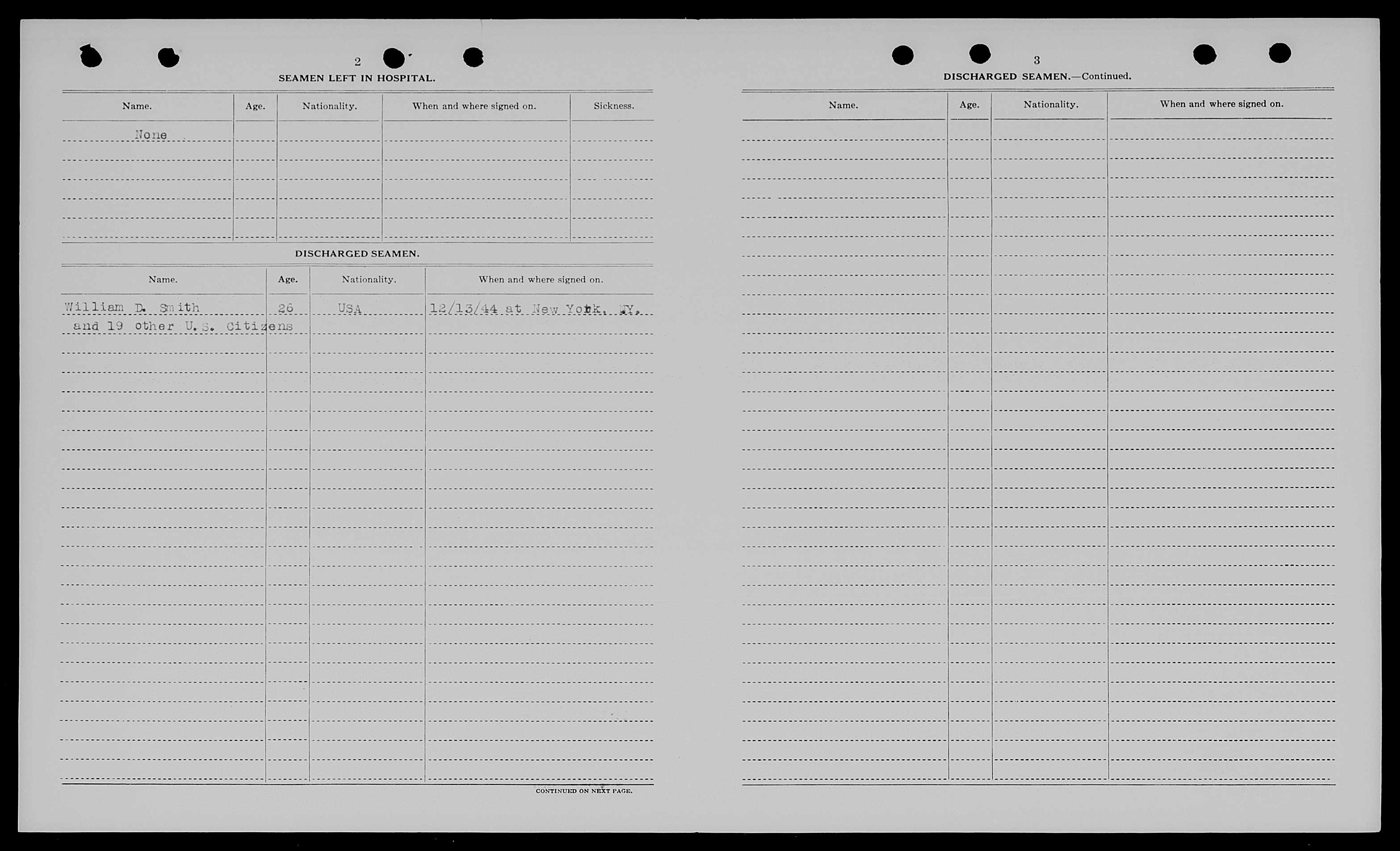 2

SEAMEN LEFT IN HOSPITAL.

| Name. | Age. | Nationality. | When and where signed on. | Sickness. |
|---|---|---|---|---|
| None | | | | |

DISCHARGED SEAMEN.

| Name. | Age. | Nationality. | When and where signed on. |
|---|---|---|---|
| William D. Smith | 26 | USA | 12/13/44 at New York, NY. |
| and 19 other U.S. Citizens | | | |

CONTINUED ON NEXT PAGE.

3

DISCHARGED SEAMEN.—Continued.

| Name. | Age. | Nationality. | When and where signed on. |
|---|---|---|---|
| | | | |